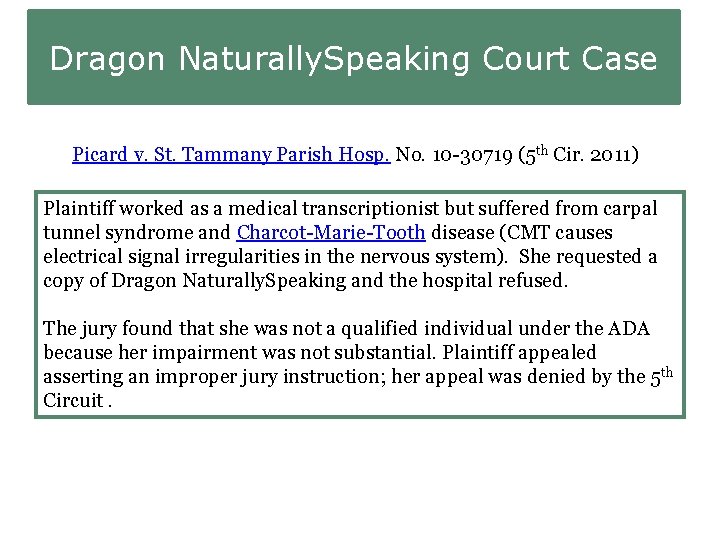 Dragon NaturallySpeaking Court Case

Picard v. St. Tammany Parish Hosp. No. 10-30719 ($5^{th}$ Cir. 2011)

Plaintiff worked as a medical transcriptionist but suffered from carpal tunnel syndrome and Charcot-Marie-Tooth disease (CMT causes electrical signal irregularities in the nervous system). She requested a copy of Dragon NaturallySpeaking and the hospital refused.

The jury found that she was not a qualified individual under the ADA because her impairment was not substantial. Plaintiff appealed asserting an improper jury instruction; her appeal was denied by the $5^{th}$ Circuit .